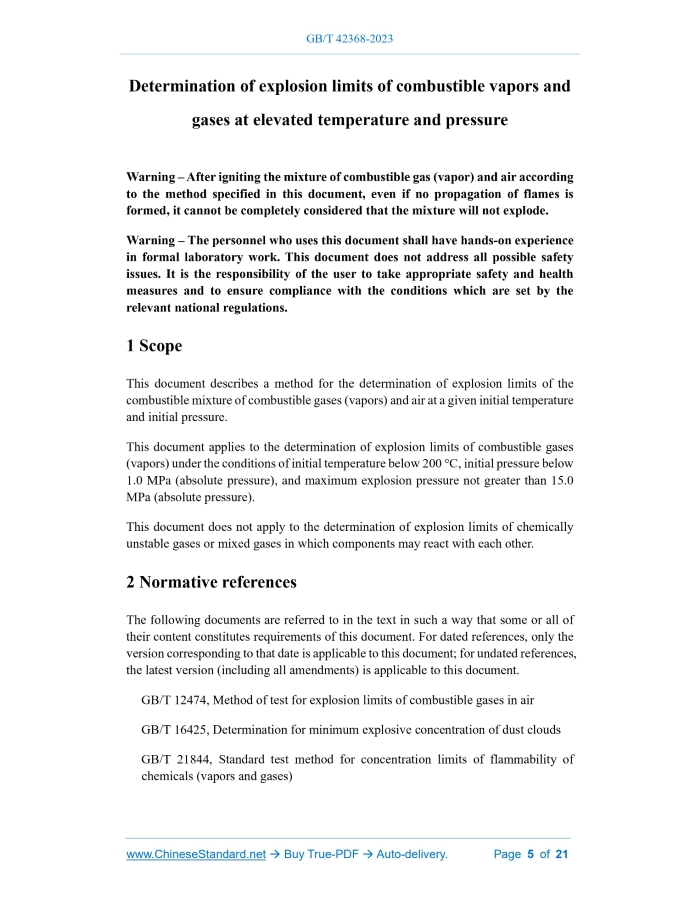 GB/T 42368-2023

Determination of explosion limits of combustible vapors and gases at elevated temperature and pressure

Warning – After igniting the mixture of combustible gas (vapor) and air according to the method specified in this document, even if no propagation of flames is formed, it cannot be completely considered that the mixture will not explode.

Warning – The personnel who uses this document shall have hands-on experience in formal laboratory work. This document does not address all possible safety issues. It is the responsibility of the user to take appropriate safety and health measures and to ensure compliance with the conditions which are set by the relevant national regulations.

1 Scope

This document describes a method for the determination of explosion limits of the combustible mixture of combustible gases (vapors) and air at a given initial temperature and initial pressure.

This document applies to the determination of explosion limits of combustible gases (vapors) under the conditions of initial temperature below 200 °C, initial pressure below 1.0 MPa (absolute pressure), and maximum explosion pressure not greater than 15.0 MPa (absolute pressure).

This document does not apply to the determination of explosion limits of chemically unstable gases or mixed gases in which components may react with each other.

2 Normative references

The following documents are referred to in the text in such a way that some or all of their content constitutes requirements of this document. For dated references, only the version corresponding to that date is applicable to this document; for undated references, the latest version (including all amendments) is applicable to this document.

GB/T 12474, Method of test for explosion limits of combustible gases in air

GB/T 16425, Determination for minimum explosive concentration of dust clouds

GB/T 21844, Standard test method for concentration limits of flammability of chemicals (vapors and gases)

www.ChineseStandard.net → Buy True-PDF → Auto-delivery. Page 5 of 21